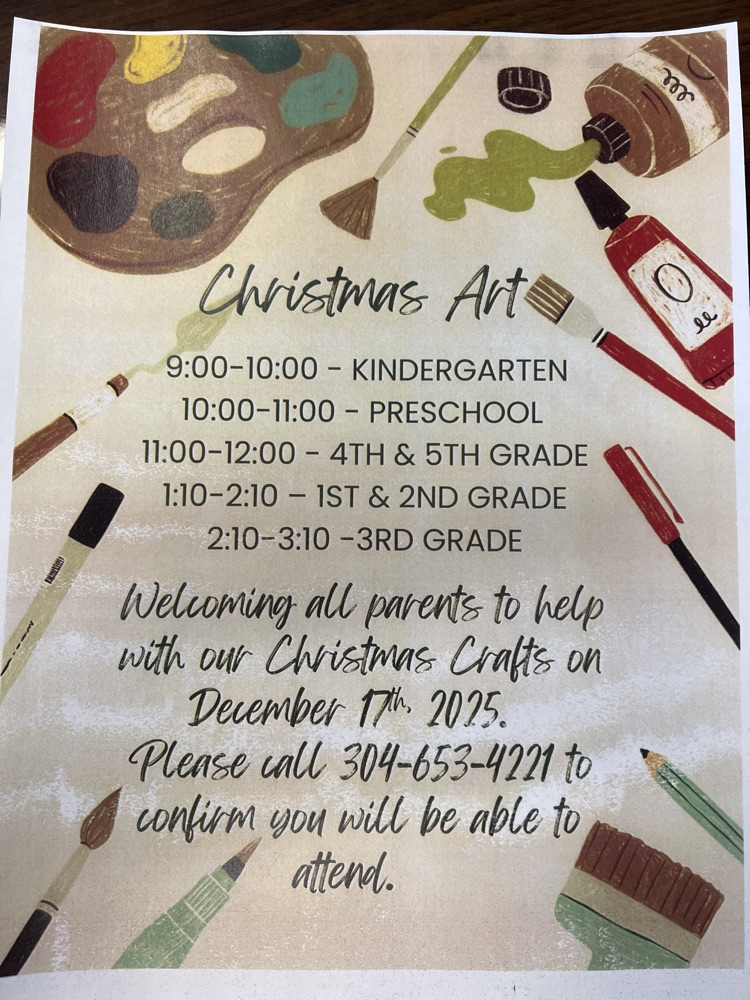 Christmas Art

9:00-10:00 - KINDERGARTEN
10:00-11:00 - PRESCHOOL
11:00-12:00 - 4TH & 5TH GRADE
1:10-2:10 – 1ST & 2ND GRADE
2:10-3:10 -3RD GRADE

Welcoming all parents to help with our Christmas Crafts on December 17th, 2025. Please call 304-653-4221 to confirm you will be able to attend.